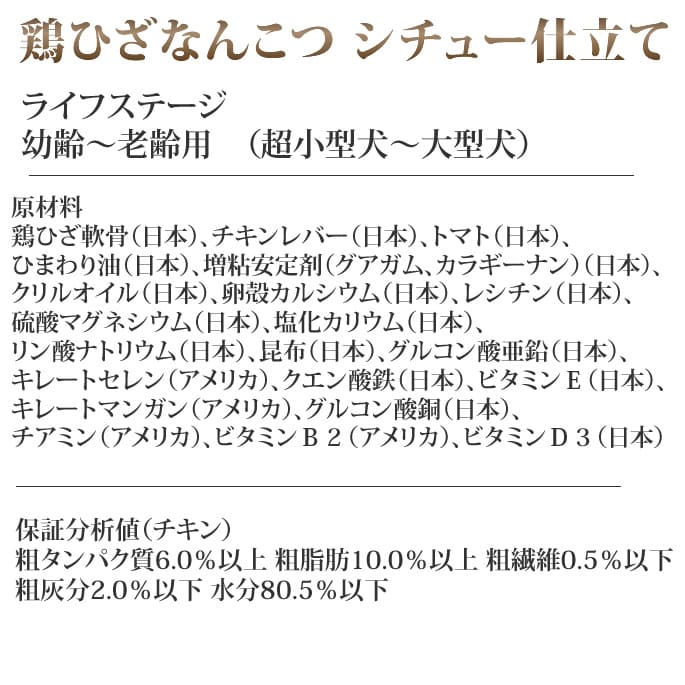 鶏ひざなんこつ シチュー仕立て

ライフステージ
幼齢～老齢用 （超小型犬～大型犬）

原材料
鶏ひざ軟骨（日本）、チキンレバー（日本）、トマト（日本）、ひまわり油（日本）、増粘安定剤（グアガム、カラギーナン）（日本）、クリルオイル（日本）、卵殻カルシウム（日本）、レシチン（日本）、硫酸マグネシウム（日本）、塩化カリウム（日本）、リン酸ナトリウム（日本）、昆布（日本）、グルコン酸亜鉛（日本）、キレートセレン（アメリカ）、クエン酸鉄（日本）、ビタミンＥ（日本）、キレートマンガン（アメリカ）、グルコン酸銅（日本）、チアミン（アメリカ）、ビタミンＢ２（アメリカ）、ビタミンＤ３（日本）

保証分析値（チキン）
粗タンパク質6.0％以上 粗脂肪10.0％以上 粗繊維0.5％以下
粗灰分2.0％以下 水分80.5％以下